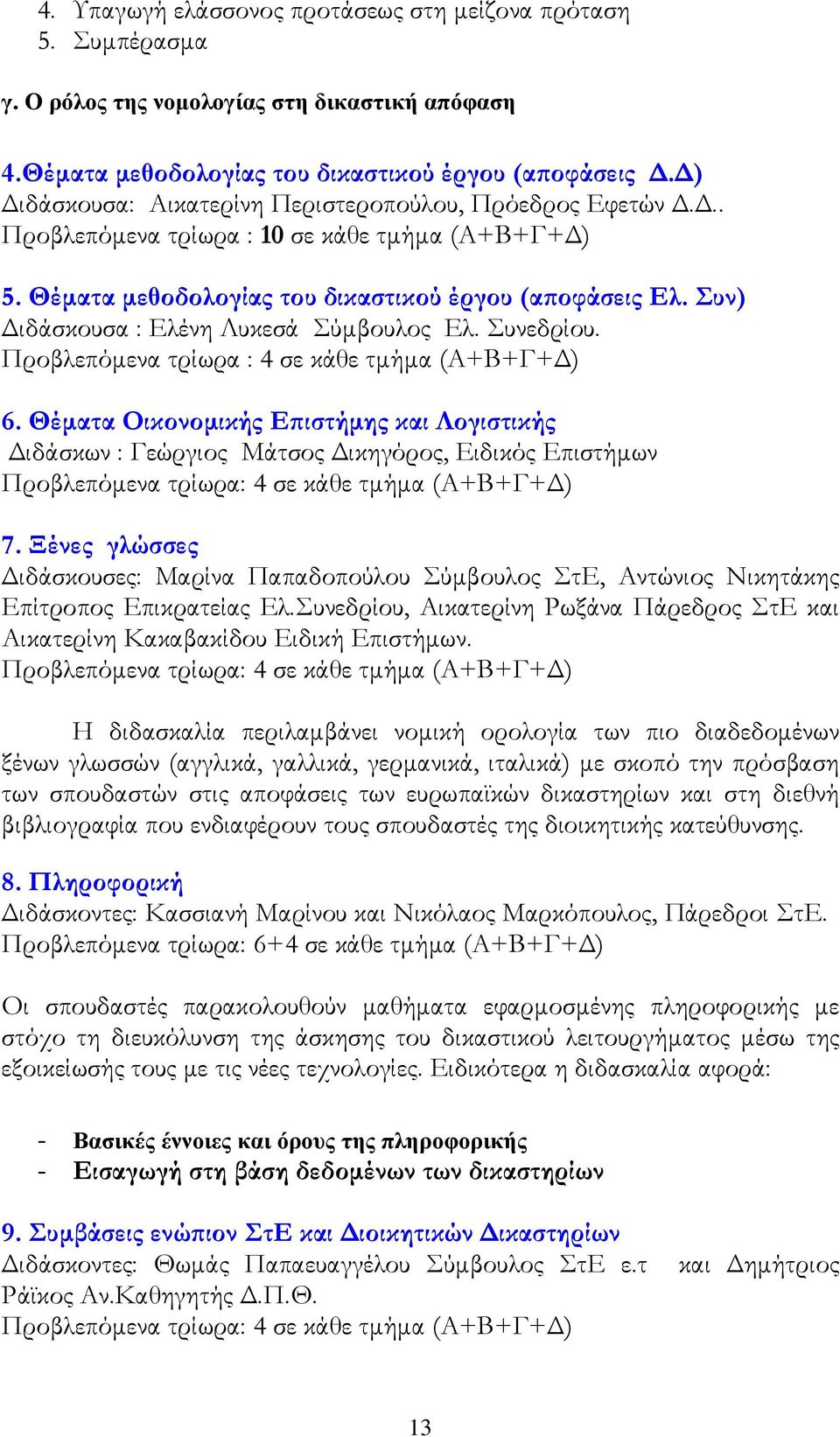 4. Υπαγωγή ελάσσονος προτάσεως στη μείζονα πρόταση
5. Συμπέρασμα

γ. Ο ρόλος της νομολογίας στη δικαστική απόφαση

4.Θέματα μεθοδολογίας του δικαστικού έργου (αποφάσεις Δ.Δ)
Διδάσκουσα: Αικατερίνη Περιστεροπούλου, Πρόεδρος Εφετών Δ.Δ..
Προβλεπόμενα τρίωρα : 10 σε κάθε τμήμα (Α+Β+Γ+Δ)

5. Θέματα μεθοδολογίας του δικαστικού έργου (αποφάσεις Ελ. Συν)
Διδάσκουσα : Ελένη Λυκεσά Σύμβουλος Ελ. Συνεδρίου.
Προβλεπόμενα τρίωρα : 4 σε κάθε τμήμα (Α+Β+Γ+Δ)

6. Θέματα Οικονομικής Επιστήμης και Λογιστικής
Διδάσκων : Γεώργιος Μάτσος Δικηγόρος, Ειδικός Επιστήμων
Προβλεπόμενα τρίωρα: 4 σε κάθε τμήμα (Α+Β+Γ+Δ)

7. Ξένες γλώσσες
Διδάσκουσες: Μαρίνα Παπαδοπούλου Σύμβουλος ΣτΕ, Αντώνιος Νικητάκης Επίτροπος Επικρατείας Ελ.Συνεδρίου, Αικατερίνη Ρωξάνα Πάρεδρος ΣτΕ και Αικατερίνη Κακαβακίδου Ειδική Επιστήμων.
Προβλεπόμενα τρίωρα: 4 σε κάθε τμήμα (Α+Β+Γ+Δ)

Η διδασκαλία περιλαμβάνει νομική ορολογία των πιο διαδεδομένων ξένων γλωσσών (αγγλικά, γαλλικά, γερμανικά, ιταλικά) με σκοπό την πρόσβαση των σπουδαστών στις αποφάσεις των ευρωπαϊκών δικαστηρίων και στη διεθνή βιβλιογραφία που ενδιαφέρουν τους σπουδαστές της διοικητικής κατεύθυνσης.

8. Πληροφορική
Διδάσκοντες: Κασσιανή Μαρίνου και Νικόλαος Μαρκόπουλος, Πάρεδροι ΣτΕ.
Προβλεπόμενα τρίωρα: 6+4 σε κάθε τμήμα (Α+Β+Γ+Δ)

Οι σπουδαστές παρακολουθούν μαθήματα εφαρμοσμένης πληροφορικής με στόχο τη διευκόλυνση της άσκησης του δικαστικού λειτουργήματος μέσω της εξοικείωσής τους με τις νέες τεχνολογίες. Ειδικότερα η διδασκαλία αφορά:

- Βασικές έννοιες και όρους της πληροφορικής
- Εισαγωγή στη βάση δεδομένων των δικαστηρίων

9. Συμβάσεις ενώπιον ΣτΕ και Διοικητικών Δικαστηρίων
Διδάσκοντες: Θωμάς Παπαευαγγέλου Σύμβουλος ΣτΕ ε.τ και Δημήτριος Ράϊκος Αν.Καθηγητής Δ.Π.Θ.
Προβλεπόμενα τρίωρα: 4 σε κάθε τμήμα (Α+Β+Γ+Δ)

13